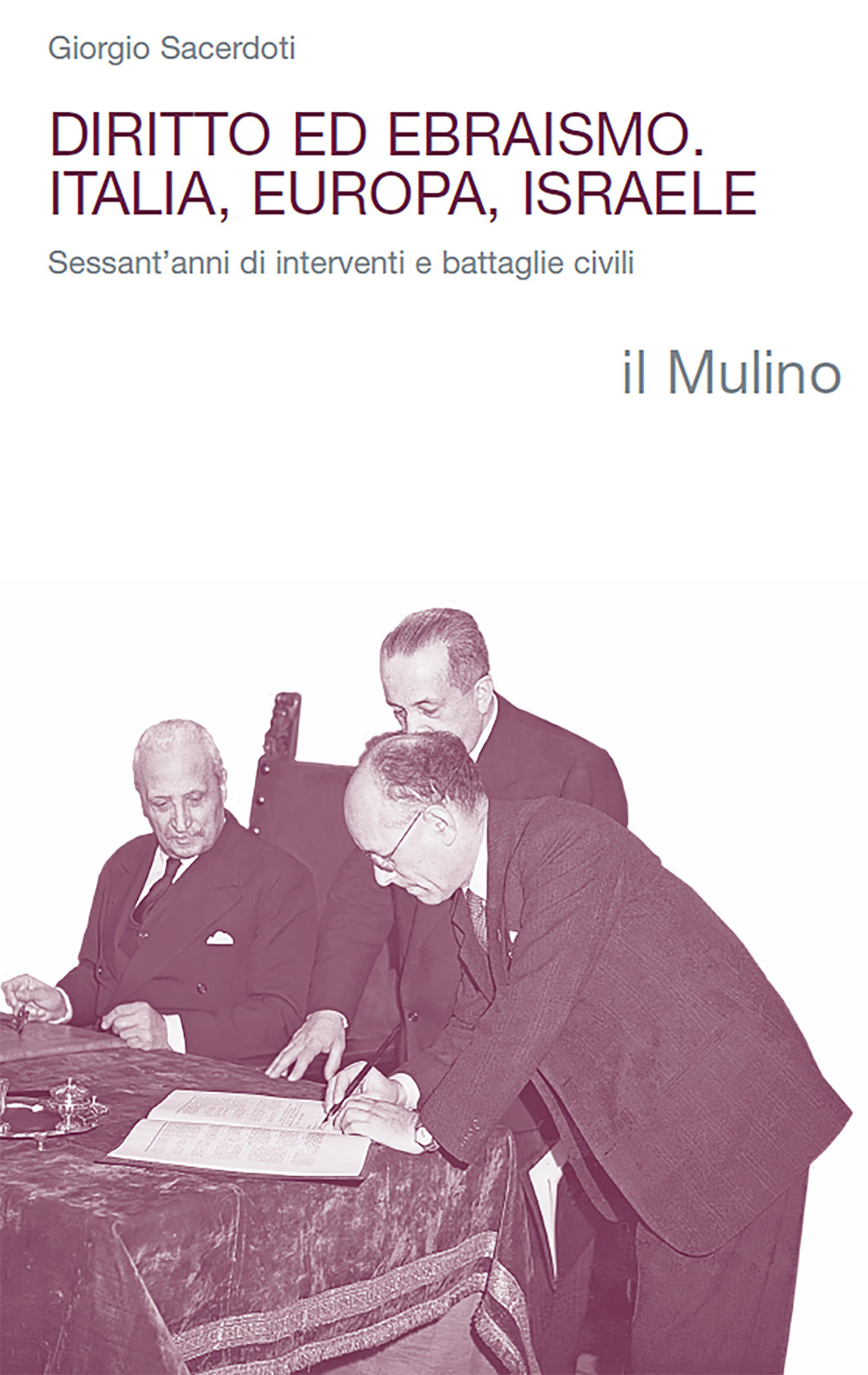 Giorgio Sacerdoti

DIRITTO ED EBRAISMO.
ITALIA, EUROPA, ISRAELE

Sessant'anni di interventi e battaglie civili

il Mulino